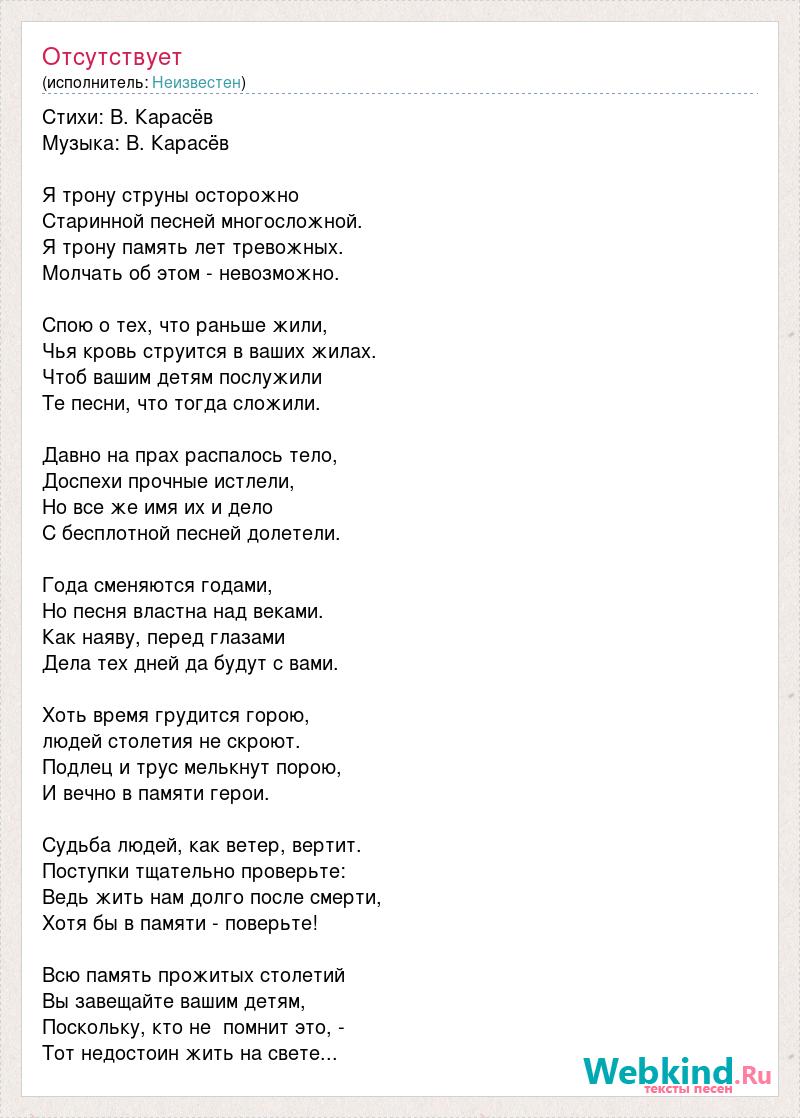 Отсутствует
(исполнитель: Неизвестен)

Стихи: В. Карасёв
Музыка: В. Карасёв

Я трону струны осторожно
Старинной песней многосложной.
Я трону память лет тревожных.
Молчать об этом - невозможно.

Спою о тех, что раньше жили,
Чья кровь струится в ваших жилах.
Чтоб вашим детям послужили
Те песни, что тогда сложили.

Давно на прах распалось тело,
Доспехи прочные истлели,
Но все же имя их и дело
С бесплотной песней долетели.

Года сменяются годами,
Но песня властна над веками.
Как наяву, перед глазами
Дела тех дней да будут с вами.

Хоть время грудится горою,
людей столетия не скроют.
Подлец и трус мелькнут порою,
И вечно в памяти герои.

Судьба людей, как ветер, вертит.
Поступки тщательно проверьте:
Ведь жить нам долго после смерти,
Хотя бы в памяти - поверьте!

Всю память прожитых столетий
Вы завещайте вашим детям,
Поскольку, кто не помнит это, -
Тот недостоин жить на свете...

Webkind.Ru
тексты песен